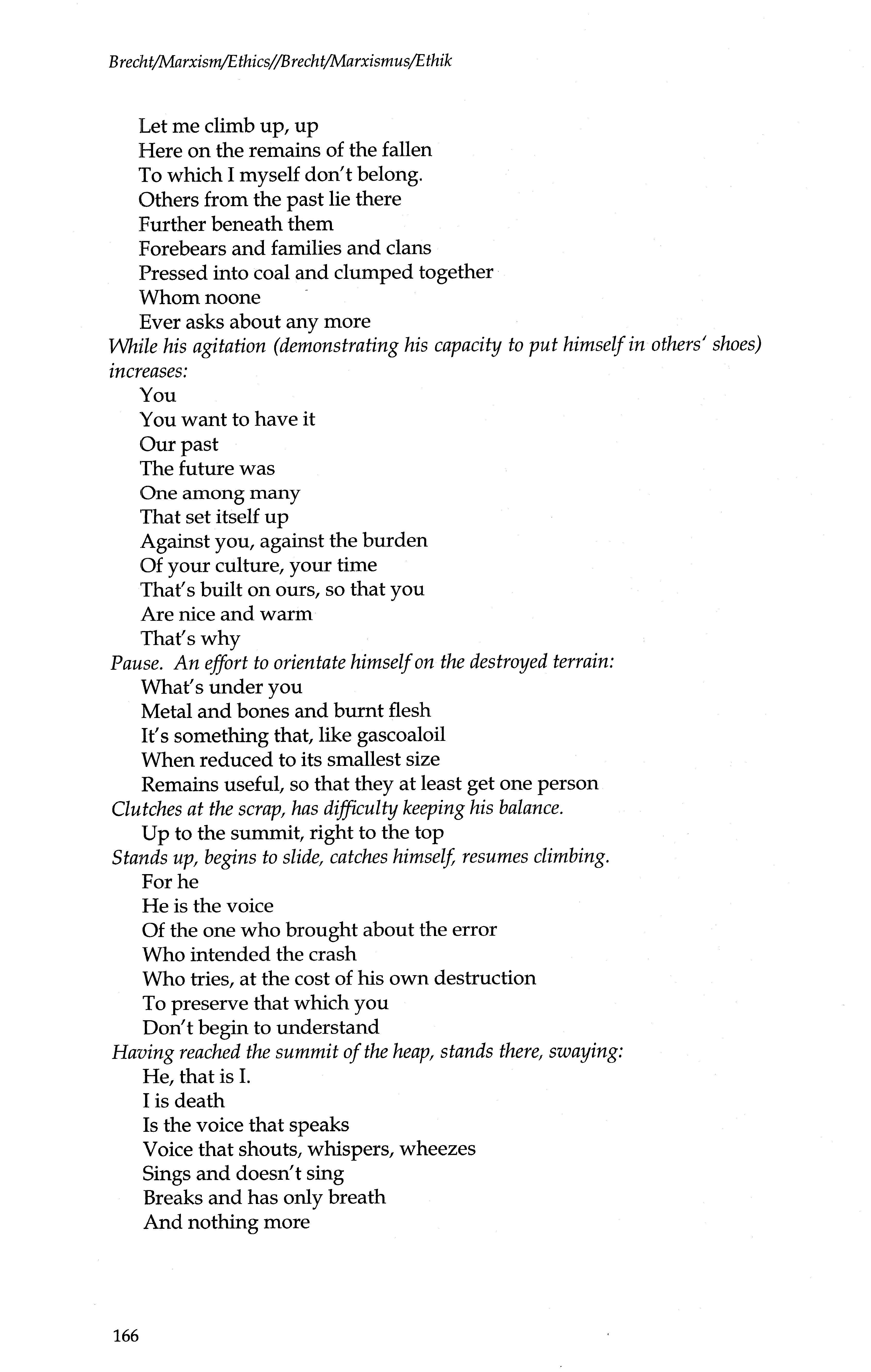 Brecht/Marxism/Ethics//Brecht/Marxismus/Ethik

Let me climb up, up
Here on the remains of the fallen
To which I myself don't belong.
Others from the past lie there
Further beneath them
Forebears and families and clans
Pressed into coal and clumped together
Whom noone
Ever asks about any more
While his agitation (demonstrating his capacity to put himself in others' shoes) increases:
You
You want to have it
Our past
The future was
One among many
That set itself up
Against you, against the burden
Of your culture, your time
That's built on ours, so that you
Are nice and warm
That's why
Pause. An effort to orientate himself on the destroyed terrain:
What's under you
Metal and bones and burnt flesh
It's something that, like gascoaloil
When reduced to its smallest size
Remains useful, so that they at least get one person
Clutches at the scrap, has difficulty keeping his balance.
Up to the summit, right to the top
Stands up, begins to slide, catches himself, resumes climbing.
For he
He is the voice
Of the one who brought about the error
Who intended the crash
Who tries, at the cost of his own destruction
To preserve that which you
Don't begin to understand
Having reached the summit of the heap, stands there, swaying:
He, that is I.
I is death
Is the voice that speaks
Voice that shouts, whispers, wheezes
Sings and doesn't sing
Breaks and has only breath
And nothing more

166